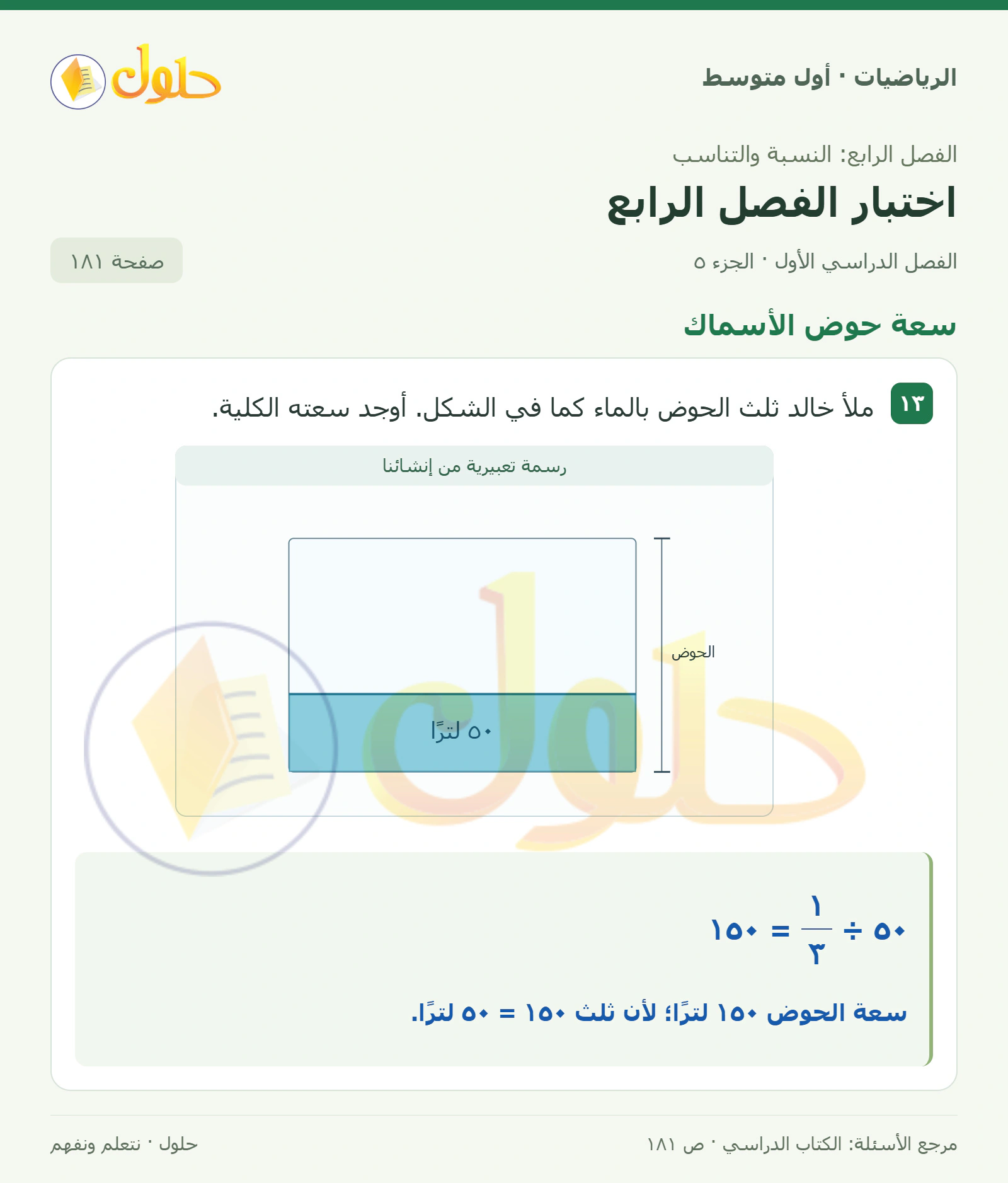 الرياضيات · أول متوسط

حلول

الفصل الرابع: النسبة والتناسب

اختبار الفصل الرابع

الفصل الدراسي الأول · الجزء ٥

صفحة ١٨١

سعة حوض الأسماك

١٣ ملأ خالد ثلث الحوض بالماء كما في الشكل. أوجد سعته الكلية.

رسمة تعبيرية من إنشائنا

الحوض

٥٠ لترًا

$٥٠ \div \frac{١}{٣} = ١٥٠$

سعة الحوض ١٥٠ لترًا؛ لأن ثلث ١٥٠ = ٥٠ لترًا.

مرجع الأسئلة: الكتاب الدراسي · ص ١٨١

حلول · نتعلم ونفهم